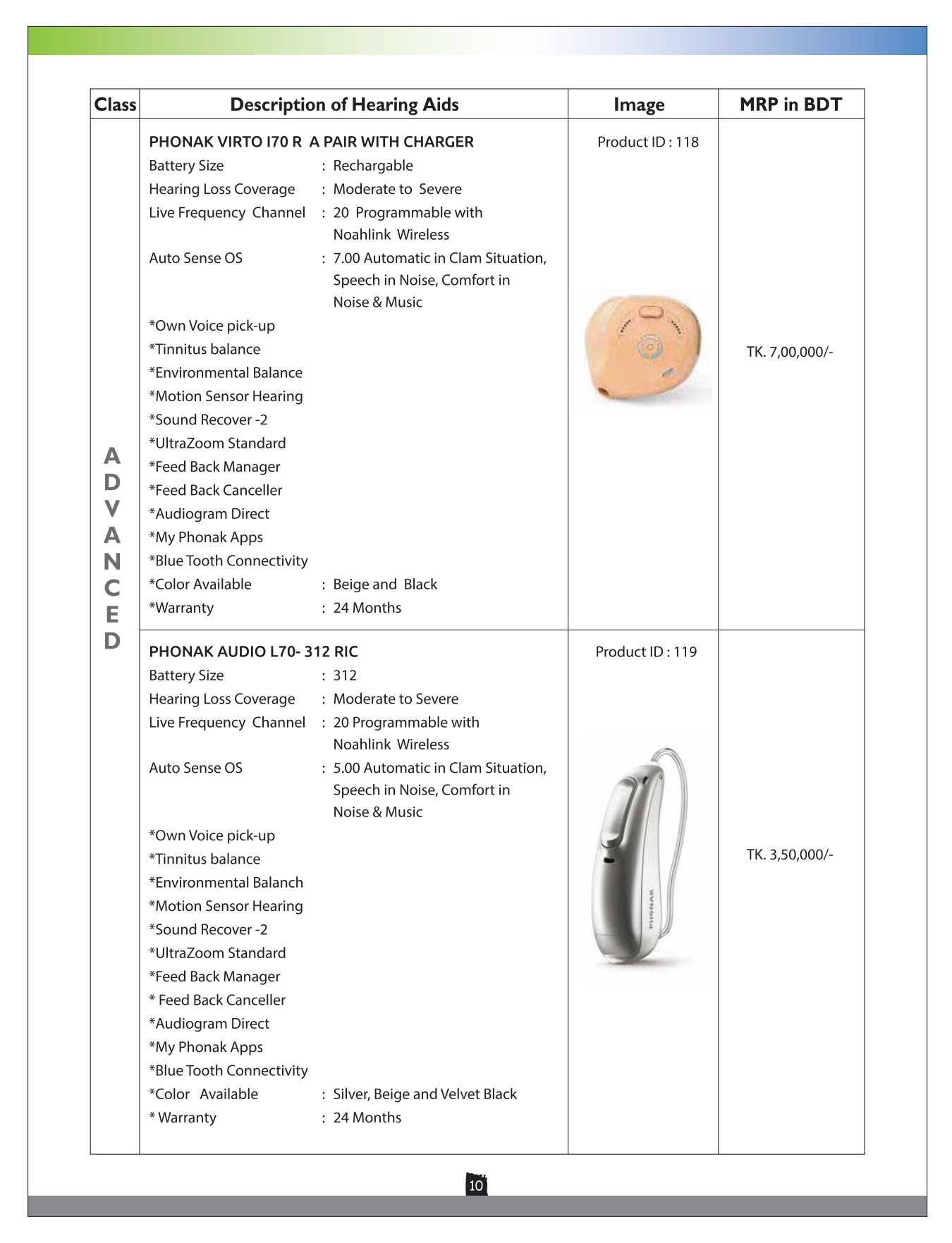 | Class | Description of Hearing Aids | Image | MRP in BDT |
|---|---|---|---|
| ADVANCED | PHONAK VIRTO I70 R A PAIR WITH CHARGER<br>Battery Size : Rechargable<br>Hearing Loss Coverage : Moderate to Severe<br>Live Frequency Channel : 20 Programmable with Noahlink Wireless<br>Auto Sense OS : 7.00 Automatic in Clam Situation, Speech in Noise, Comfort in Noise & Music<br>*Own Voice pick-up<br>*Tinnitus balance<br>*Environmental Balance<br>*Motion Sensor Hearing<br>*Sound Recover -2<br>*UltraZoom Standard<br>*Feed Back Manager<br>*Feed Back Canceller<br>*Audiogram Direct<br>*My Phonak Apps<br>*Blue Tooth Connectivity<br>*Color Available : Beige and Black<br>*Warranty : 24 Months | Product ID : 118 | TK. 7,00,000/- |
| | PHONAK AUDIO L70- 312 RIC<br>Battery Size : 312<br>Hearing Loss Coverage : Moderate to Severe<br>Live Frequency Channel : 20 Programmable with Noahlink Wireless<br>Auto Sense OS : 5.00 Automatic in Clam Situation, Speech in Noise, Comfort in Noise & Music<br>*Own Voice pick-up<br>*Tinnitus balance<br>*Environmental Balanch<br>*Motion Sensor Hearing<br>*Sound Recover -2<br>*UltraZoom Standard<br>*Feed Back Manager<br>* Feed Back Canceller<br>*Audiogram Direct<br>*My Phonak Apps<br>*Blue Tooth Connectivity<br>*Color Available : Silver, Beige and Velvet Black<br>* Warranty : 24 Months | Product ID : 119<br>PHONAK | TK. 3,50,000/- |

10